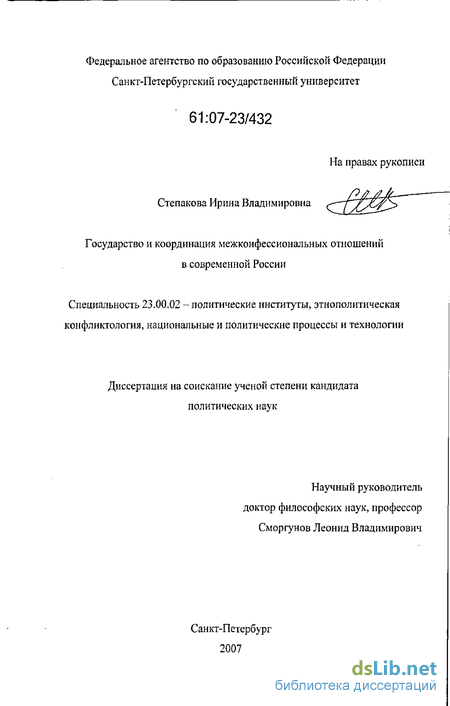 Федеральное агентство по образованию Российской Федерации
Санкт-Петербургский государственный университет

61:07-23/432

На правах рукописи

Степакова Ирина Владимировна

Государство и координация межконфессиональных отношений в современной России

Специальность 23.00.02 – политические институты, этнополитическая конфликтология, национальные и политические процессы и технологии

Диссертация на соискание ученой степени кандидата политических наук

Научный руководитель
доктор философских наук, профессор
Сморгунов Леонид Владимирович

Санкт-Петербург
2007

dsLib.net
библиотека диссертаций